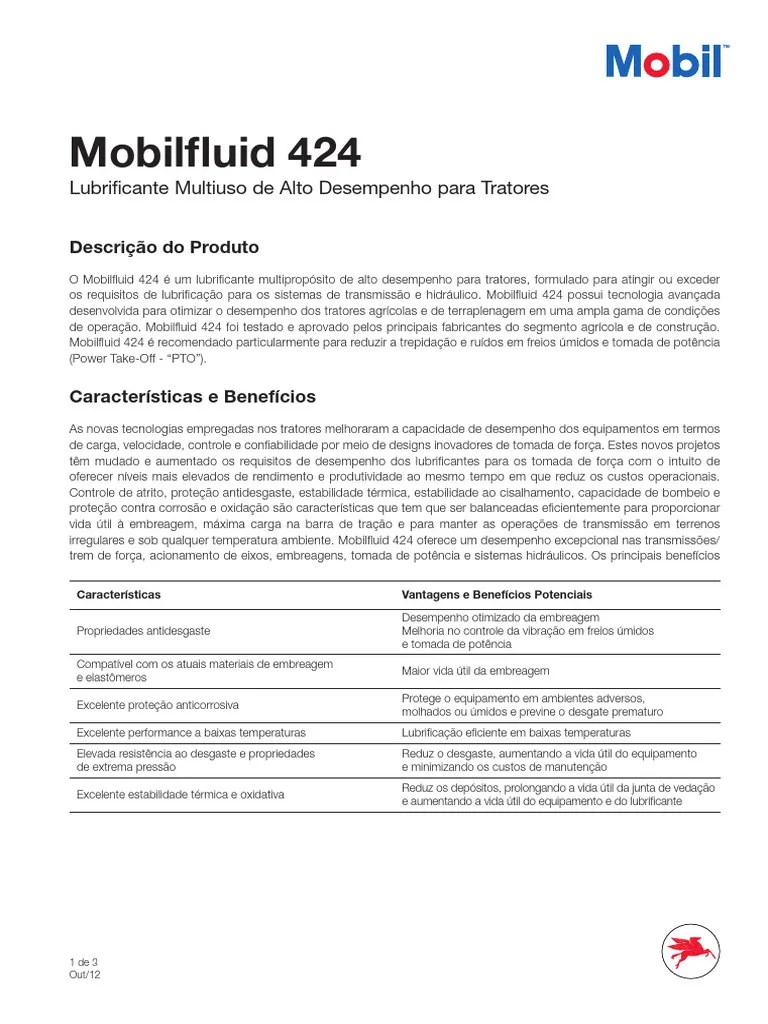 Mobil™

Mobilfluid 424

Lubrificante Multiuso de Alto Desempenho para Tratores

Descrição do Produto

O Mobilfluid 424 é um lubrificante multipropósito de alto desempenho para tratores, formulado para atingir ou exceder os requisitos de lubrificação para os sistemas de transmissão e hidráulico. Mobilfluid 424 possui tecnologia avançada desenvolvida para otimizar o desempenho dos tratores agrícolas e de terraplenagem em uma ampla gama de condições de operação. Mobilfluid 424 foi testado e aprovado pelos principais fabricantes do segmento agrícola e de construção. Mobilfluid 424 é recomendado particularmente para reduzir a trepidação e ruídos em freios úmidos e tomada de potência (Power Take-Off - "PTO").

Características e Benefícios

As novas tecnologias empregadas nos tratores melhoraram a capacidade de desempenho dos equipamentos em termos de carga, velocidade, controle e confiabilidade por meio de designs inovadores de tomada de força. Estes novos projetos têm mudado e aumentado os requisitos de desempenho dos lubrificantes para os tomada de força com o intuito de oferecer níveis mais elevados de rendimento e produtividade ao mesmo tempo em que reduz os custos operacionais. Controle de atrito, proteção antidesgaste, estabilidade térmica, estabilidade ao cisalhamento, capacidade de bombeio e proteção contra corrosão e oxidação são características que tem que ser balanceadas eficientemente para proporcionar vida útil à embreagem, máxima carga na barra de tração e para manter as operações de transmissão em terrenos irregulares e sob qualquer temperatura ambiente. Mobilfluid 424 oferece um desempenho excepcional nas transmissões/ trem de força, acionamento de eixos, embreagens, tomada de potência e sistemas hidráulicos. Os principais benefícios

| Características | Vantagens e Benefícios Potenciais |
|---|---|
| Propriedades antidesgaste | Desempenho otimizado da embreagem Melhoria no controle da vibração em freios úmidos e tomada de potência |
| Compatível com os atuais materiais de embreagem e elastômeros | Maior vida útil da embreagem |
| Excelente proteção anticorrosiva | Protege o equipamento em ambientes adversos, molhados ou úmidos e previne o desgate prematuro |
| Excelente performance a baixas temperaturas | Lubrificação eficiente em baixas temperaturas |
| Elevada resistência ao desgaste e propriedades de extrema pressão | Reduz o desgaste, aumentando a vida útil do equipamento e minimizando os custos de manutenção |
| Excelente estabilidade térmica e oxidativa | Reduz os depósitos, prolongando a vida útil da junta de vedação e aumentando a vida útil do equipamento e do lubrificante |

1 de 3
Out/12